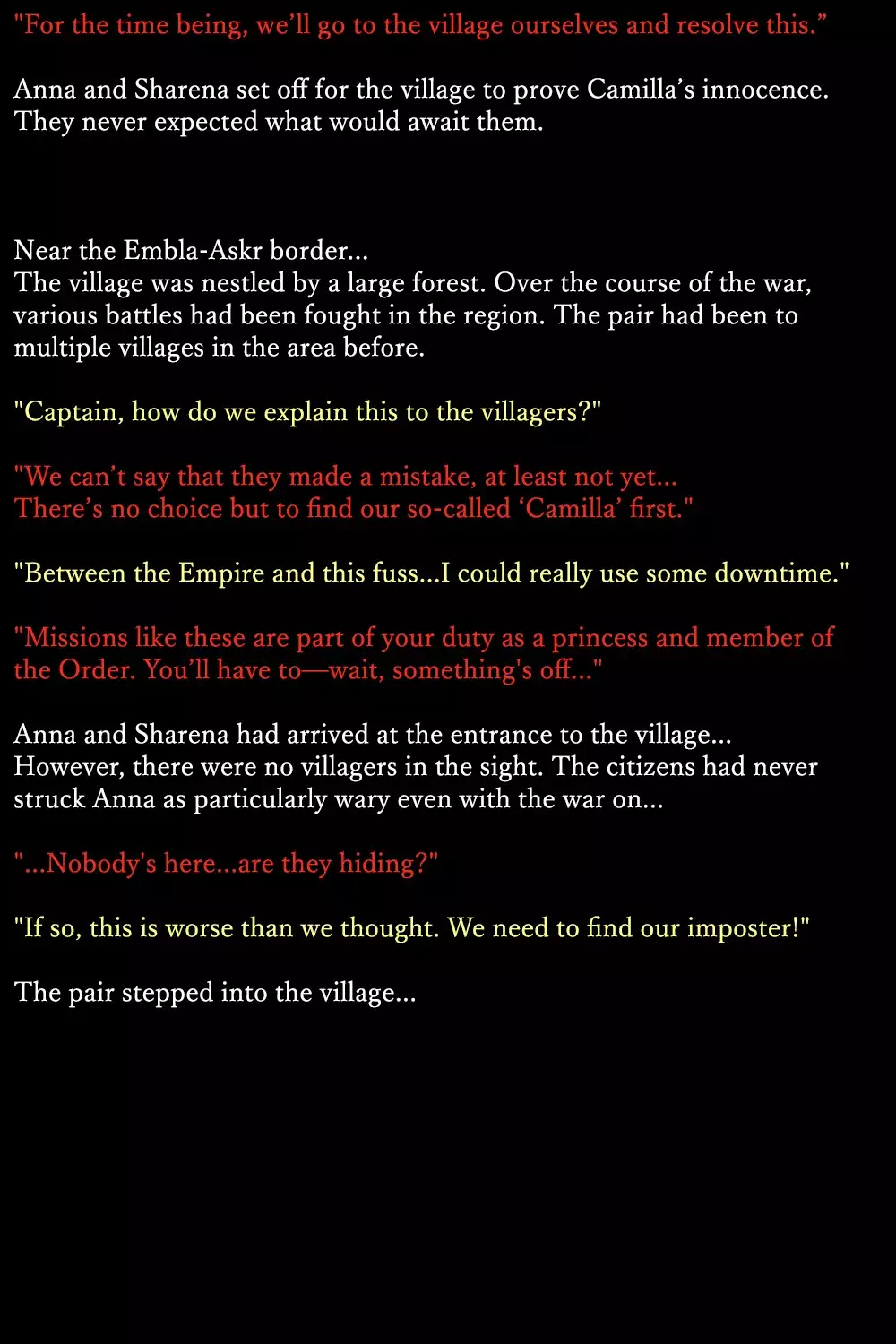 "For the time being, we'll go to the village ourselves and resolve this."

Anna and Sharena set off for the village to prove Camilla's innocence. They never expected what would await them.

Near the Embla-Askr border...
The village was nestled by a large forest. Over the course of the war, various battles had been fought in the region. The pair had been to multiple villages in the area before.

"Captain, how do we explain this to the villagers?"

"We can't say that they made a mistake, at least not yet...
There's no choice but to find our so-called 'Camilla' first."

"Between the Empire and this fuss...I could really use some downtime."

"Missions like these are part of your duty as a princess and member of the Order. You'll have to—wait, something's off..."

Anna and Sharena had arrived at the entrance to the village...
However, there were no villagers in the sight. The citizens had never struck Anna as particularly wary even with the war on...

"...Nobody's here...are they hiding?"

"If so, this is worse than we thought. We need to find our imposter!"

The pair stepped into the village...